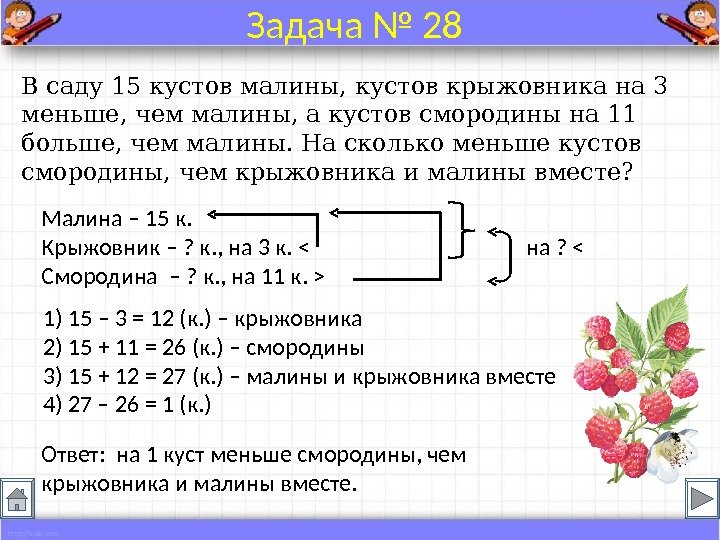 Задача № 28

В саду 15 кустов малины, кустов крыжовника на 3 меньше, чем малины, а кустов смородины на 11 больше, чем малины. На сколько меньше кустов смородины, чем крыжовника и малины вместе?

Малина – 15 к.
Крыжовник – ? к., на 3 к. <
Смородина – ? к., на 11 к. >

на ? <

1) 15 – 3 = 12 (к.) – крыжовника
2) 15 + 11 = 26 (к.) – смородины
3) 15 + 12 = 27 (к.) – малины и крыжовника вместе
4) 27 – 26 = 1 (к.)

Ответ: на 1 куст меньше смородины, чем крыжовника и малины вместе.